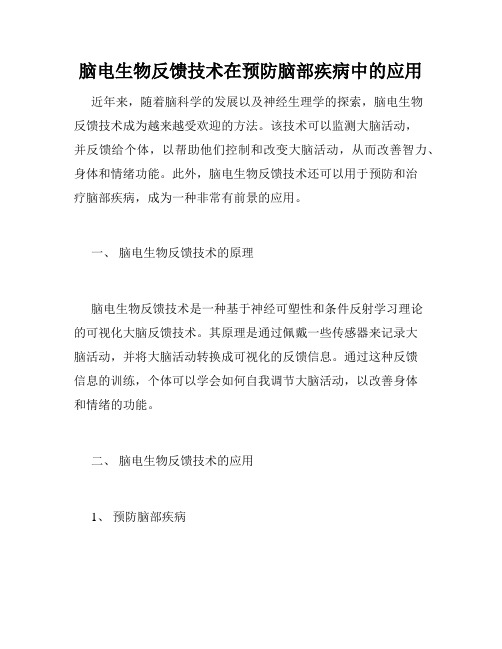 脑电生物反馈技术在预防脑部疾病中的应用

近年来，随着脑科学的发展以及神经生理学的探索，脑电生物反馈技术成为越来越受欢迎的方法。该技术可以监测大脑活动，并反馈给个体，以帮助他们控制和改变大脑活动，从而改善智力、身体和情绪功能。此外，脑电生物反馈技术还可以用于预防和治疗脑部疾病，成为一种非常有前景的应用。

一、 脑电生物反馈技术的原理

脑电生物反馈技术是一种基于神经可塑性和条件反射学习理论的可视化大脑反馈技术。其原理是通过佩戴一些传感器来记录大脑活动，并将大脑活动转换成可视化的反馈信息。通过这种反馈信息的训练，个体可以学会如何自我调节大脑活动，以改善身体和情绪的功能。

二、 脑电生物反馈技术的应用

1、 预防脑部疾病